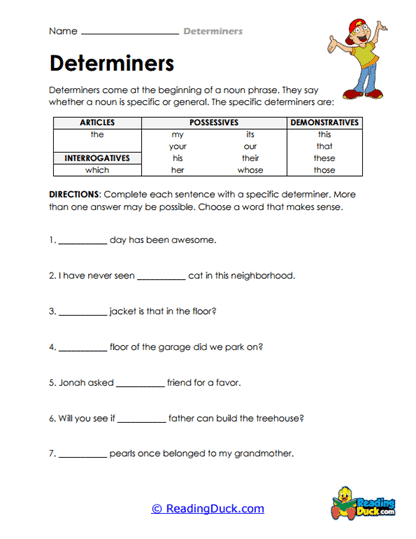 Name ____________________ Determiners

Determiners

Determiners come at the beginning of a noun phrase. They say whether a noun is specific or general. The specific determiners are:

| ARTICLES | POSSESSIVES | | DEMONSTRATIVES |
|---|---|---|---|
| the | my | its | this |
| | your | our | that |
| INTERROGATIVES | his | their | these |
| which | her | whose | those |

DIRECTIONS: Complete each sentence with a specific determiner. More than one answer may be possible. Choose a word that makes sense.

1. __________ day has been awesome.

2. I have never seen __________ cat in this neighborhood.

3. __________ jacket is that in the floor?

4. __________ floor of the garage did we park on?

5. Jonah asked __________ friend for a favor.

6. Will you see if __________ father can build the treehouse?

7. __________ pearls once belonged to my grandmother.

© ReadingDuck.com

Reading Duck.com